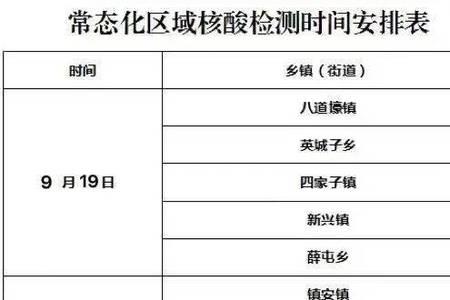 常态化区域核酸检测时间安排表

| 时间 | 乡镇（街道） |
|---|---|
| 9 月19日 | 八道壕镇 |
| | 英城子乡 |
| | 四家子镇 |
| | 新兴镇 |
| | 薛屯乡 |
| | 镇安镇 |